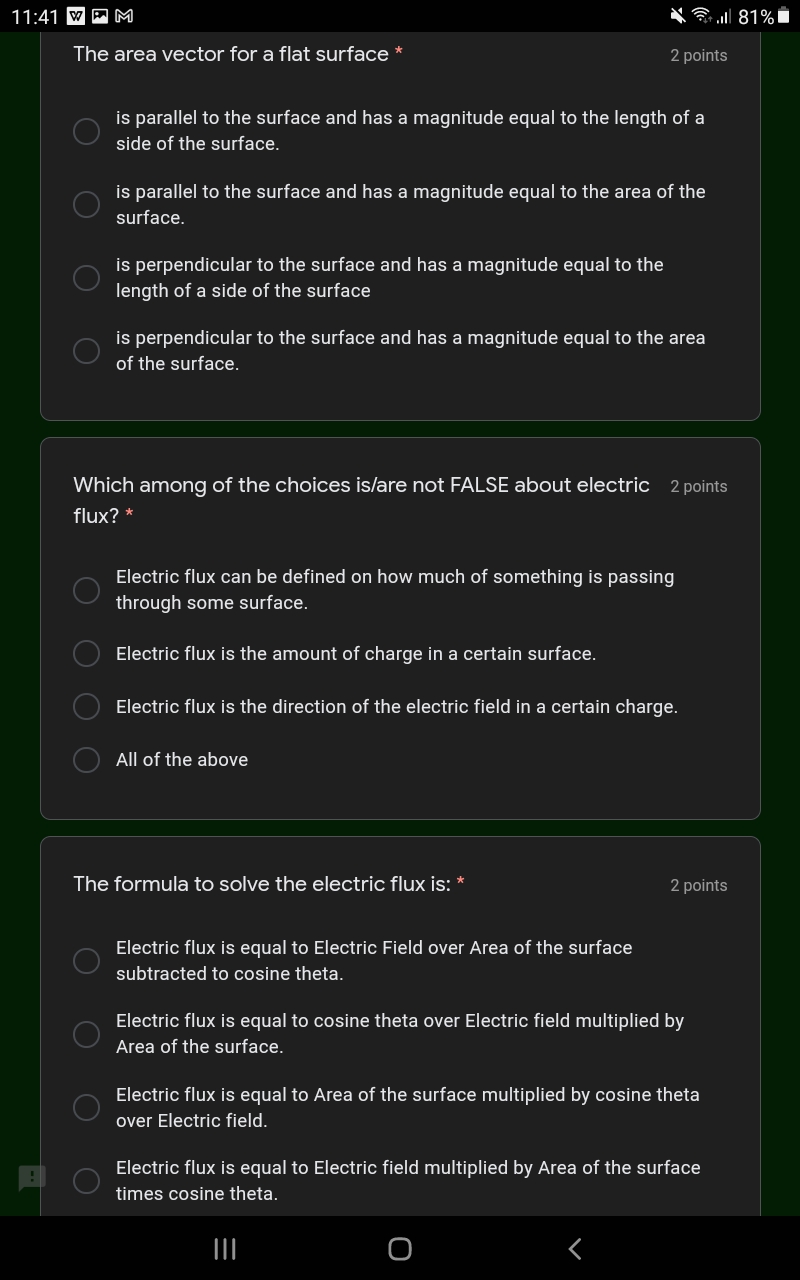 11:41 81%

The area vector for a flat surface *
2 points

is parallel to the surface and has a magnitude equal to the length of a side of the surface.

is parallel to the surface and has a magnitude equal to the area of the surface.

is perpendicular to the surface and has a magnitude equal to the length of a side of the surface

is perpendicular to the surface and has a magnitude equal to the area of the surface.

Which among of the choices is/are not FALSE about electric flux? *
2 points

Electric flux can be defined on how much of something is passing through some surface.

Electric flux is the amount of charge in a certain surface.

Electric flux is the direction of the electric field in a certain charge.

All of the above

The formula to solve the electric flux is: *
2 points

Electric flux is equal to Electric Field over Area of the surface subtracted to cosine theta.

Electric flux is equal to cosine theta over Electric field multiplied by Area of the surface.

Electric flux is equal to Area of the surface multiplied by cosine theta over Electric field.

Electric flux is equal to Electric field multiplied by Area of the surface times cosine theta.